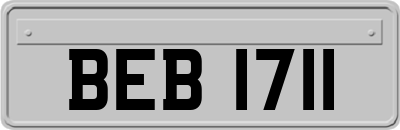 BEB 1711